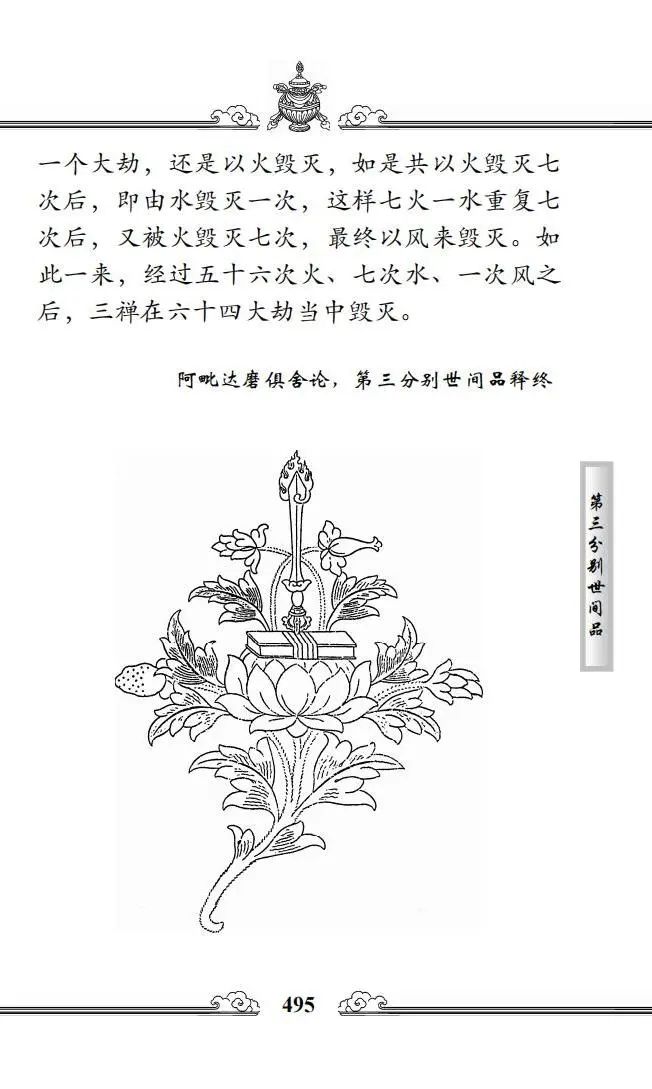 一个大劫，还是以火毁灭，如是共以火毁灭七次后，即由水毁灭一次，这样七火一水重复七次后，又被火毁灭七次，最终以风来毁灭。如此一来，经过五十六次火、七次水、一次风之后，三禅在六十四大劫当中毁灭。

阿毗达磨俱舍论，第三分别世间品释终

第三分别世间品

495